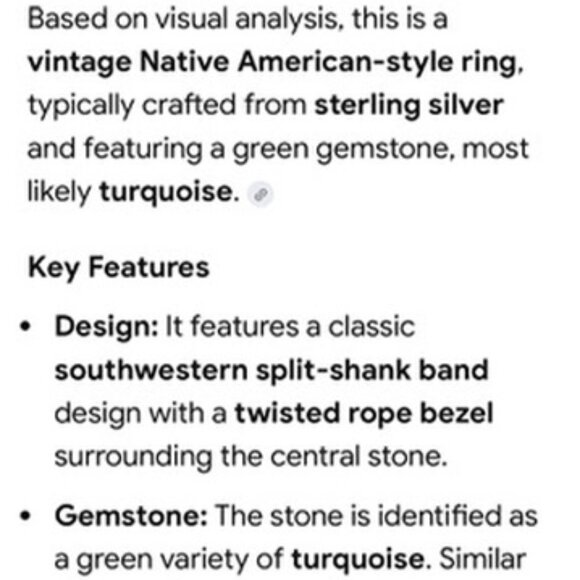 Based on visual analysis, this is a vintage Native American-style ring, typically crafted from sterling silver and featuring a green gemstone, most likely turquoise.

Key Features

• Design: It features a classic southwestern split-shank band design with a twisted rope bezel surrounding the central stone.

• Gemstone: The stone is identified as a green variety of turquoise. Similar